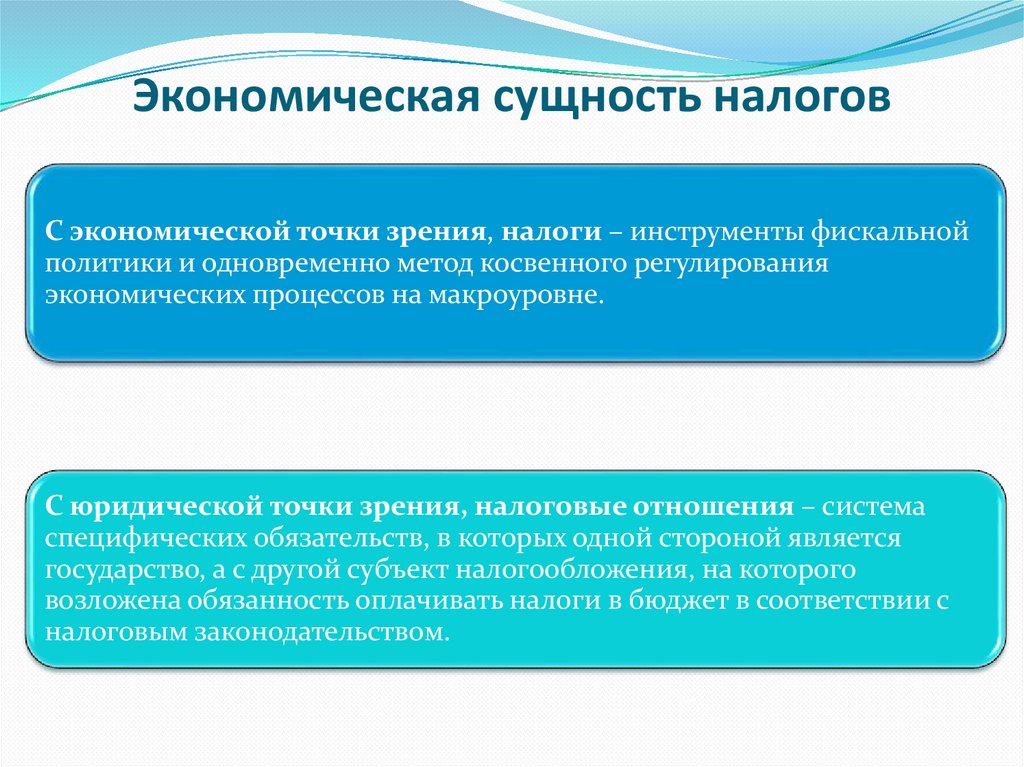 Экономическая сущность налогов

С экономической точки зрения, налоги – инструменты фискальной политики и одновременно метод косвенного регулирования экономических процессов на макроуровне.

С юридической точки зрения, налоговые отношения – система специфических обязательств, в которых одной стороной является государство, а с другой субъект налогообложения, на которого возложена обязанность оплачивать налоги в бюджет в соответствии с налоговым законодательством.